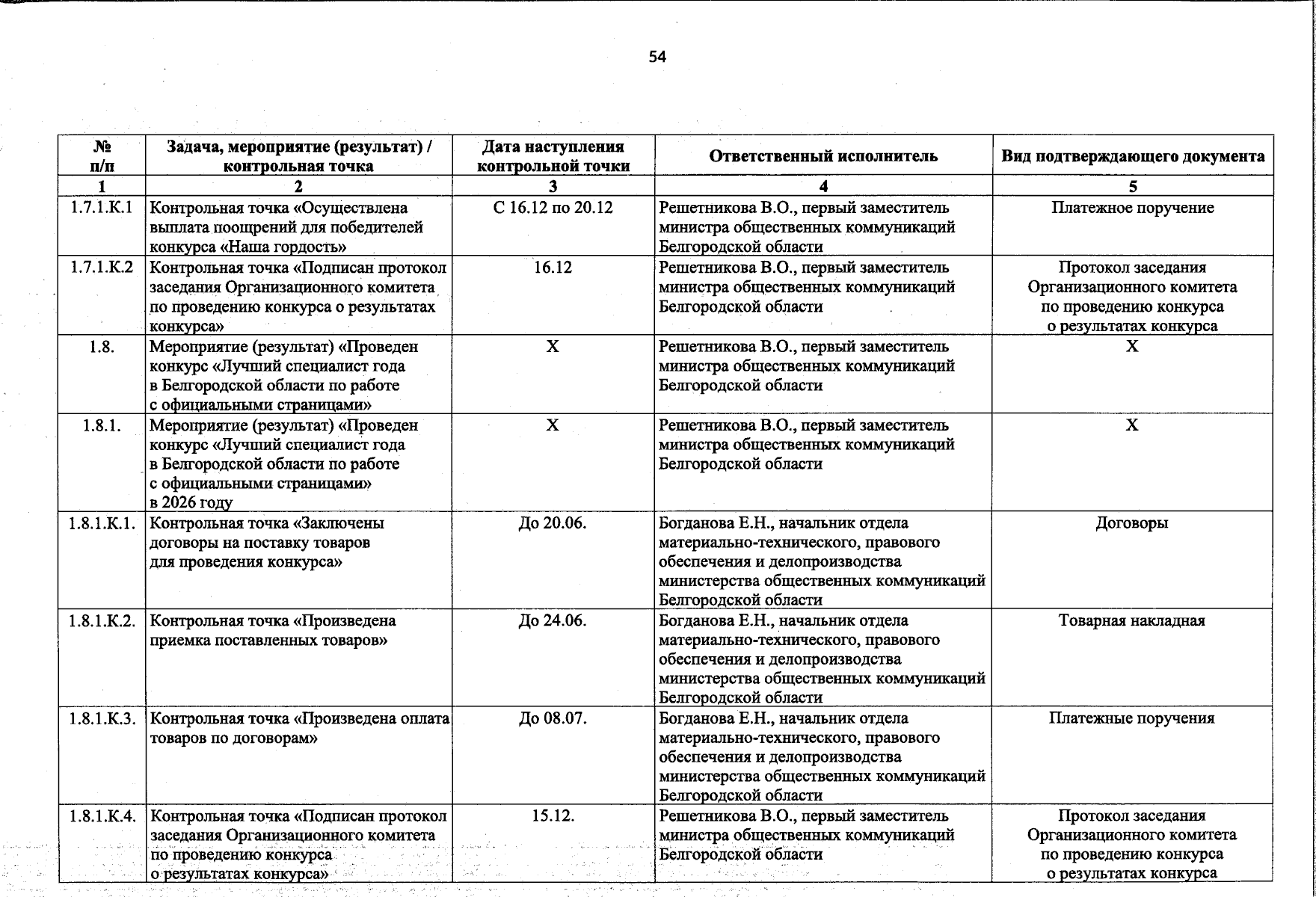 54

| № п/п | Задача, мероприятие (результат) / контрольная точка | Дата наступления контрольной точки | Ответственный исполнитель | Вид подтверждающего документа |
|---|---|---|---|---|
| 1 | 2 | 3 | 4 | 5 |
| 1.7.1.К.1 | Контрольная точка «Осуществлена выплата поощрений для победителей конкурса «Наша гордость» | С 16.12 по 20.12 | Решетникова В.О., первый заместитель министра общественных коммуникаций Белгородской области | Платежное поручение |
| 1.7.1.К.2 | Контрольная точка «Подписан протокол заседания Организационного комитета по проведению конкурса о результатах конкурса» | 16.12 | Решетникова В.О., первый заместитель министра общественных коммуникаций Белгородской области | Протокол заседания Организационного комитета по проведению конкурса о результатах конкурса |
| 1.8. | Мероприятие (результат) «Проведен конкурс «Лучший специалист года в Белгородской области по работе с официальными страницами» | X | Решетникова В.О., первый заместитель министра общественных коммуникаций Белгородской области | X |
| 1.8.1. | Мероприятие (результат) «Проведен конкурс «Лучший специалист года в Белгородской области по работе с официальными страницами» в 2026 году | X | Решетникова В.О., первый заместитель министра общественных коммуникаций Белгородской области | X |
| 1.8.1.К.1. | Контрольная точка «Заключены договоры на поставку товаров для проведения конкурса» | До 20.06. | Богданова Е.Н., начальник отдела материально-технического, правового обеспечения и делопроизводства министерства общественных коммуникаций Белгородской области | Договоры |
| 1.8.1.К.2. | Контрольная точка «Произведена приемка поставленных товаров» | До 24.06. | Богданова Е.Н., начальник отдела материально-технического, правового обеспечения и делопроизводства министерства общественных коммуникаций Белгородской области | Товарная накладная |
| 1.8.1.К.3. | Контрольная точка «Произведена оплата товаров по договорам» | До 08.07. | Богданова Е.Н., начальник отдела материально-технического, правового обеспечения и делопроизводства министерства общественных коммуникаций Белгородской области | Платежные поручения |
| 1.8.1.К.4. | Контрольная точка «Подписан протокол заседания Организационного комитета по проведению конкурса о результатах конкурса» | 15.12. | Решетникова В.О., первый заместитель министра общественных коммуникаций Белгородской области | Протокол заседания Организационного комитета по проведению конкурса о результатах конкурса |